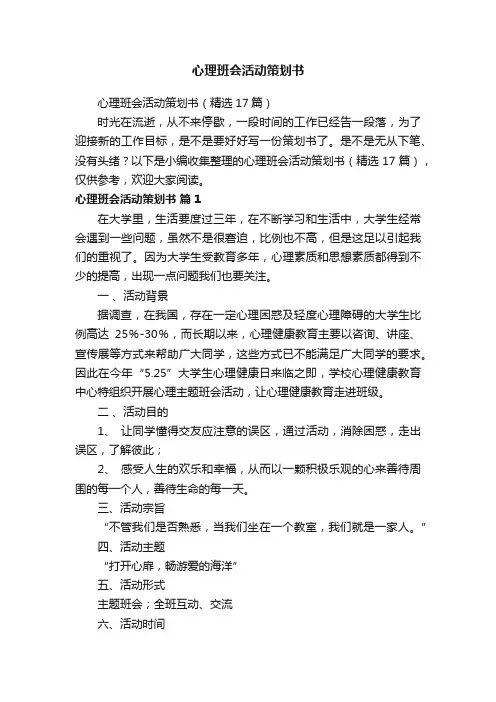 心理班会活动策划书

心理班会活动策划书（精选17篇）

时光在流逝，从不来停歇，一段时间的工作已经告一段落，为了迎接新的工作目标，是不是要好好写一份策划书了。是不是无从下笔、没有头绪？以下是小编收集整理的心理班会活动策划书（精选17篇），仅供参考，欢迎大家阅读。

心理班会活动策划书 篇1

在大学里，生活要度过三年，在不断学习和生活中，大学生经常会遇到一些问题，虽然不是很窘迫，比例也不高，但是这足以引起我们的重视了。因为大学生受教育多年，心理素质和思想素质都得到不少的提高，出现一点问题我们也要关注。

一、活动背景

据调查，在我国，存在一定心理困惑及轻度心理障碍的大学生比例高达 25%-30%，而长期以来，心理健康教育主要以咨询、讲座、宣传展等方式来帮助广大同学，这些方式已不能满足广大同学的要求。因此在今年“5.25”大学生心理健康日来临之即，学校心理健康教育中心特组织开展心理主题班会活动，让心理健康教育走进班级。

二、活动目的

1、 让同学懂得交友应注意的误区，通过活动，消除困惑，走出误区，了解彼此；

2、 感受人生的欢乐和幸福，从而以一颗积极乐观的心来善待周围的每一个人，善待生命的每一天。

三、活动宗旨

“不管我们是否熟悉，当我们坐在一个教室，我们就是一家人。”

四、活动主题

“打开心扉，畅游爱的海洋”

五、活动形式

主题班会；全班互动、交流

六、活动时间